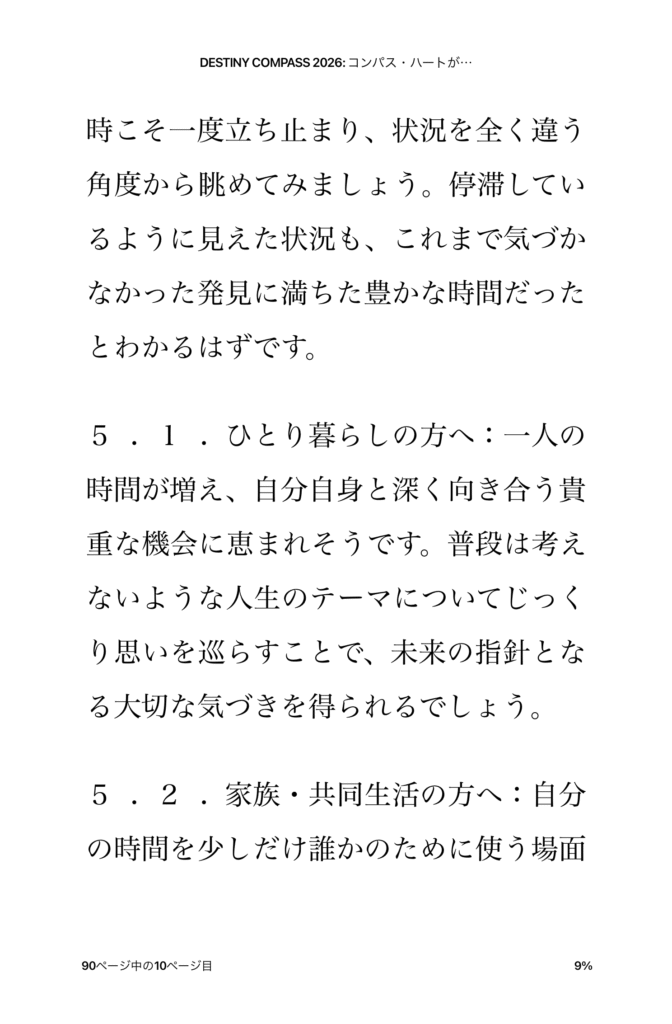 DESTINY COMPASS 2026: コンパス・ハートが…

時こそ一度立ち止まり、状況を全く違う角度から眺めてみましょう。停滞しているように見えた状況も、これまで気づかなかった発見に満ちた豊かな時間だったとわかるはずです。

５．１．ひとり暮らしの方へ：一人の時間が増え、自分自身と深く向き合う貴重な機会に恵まれそうです。普段は考えないような人生のテーマについてじっくり思いを巡らすことで、未来の指針となる大切な気づきを得られるでしょう。

５．２．家族・共同生活の方へ：自分の時間を少しだけ誰かのために使う場面

90ページ中の10ページ目

9%